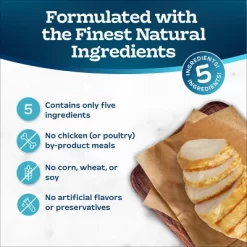 Formulated with the Finest Natural Ingredients

INGREDIENTS! 5 INGREDIENTS!

5 Contains only five ingredients

No chicken (or poultry) by-product meals

No corn, wheat, or soy

No artificial flavors or preservatives